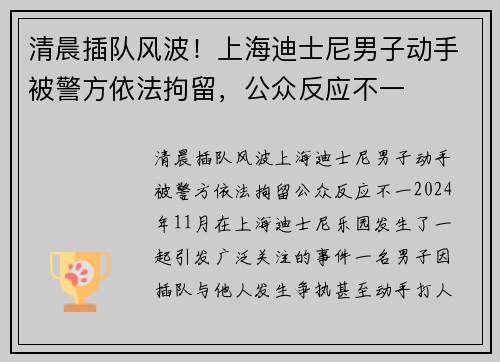 清晨插队风波！上海迪士尼男子动手被警方依法拘留，公众反应不一

清晨插队风波上海迪士尼男子动手被警方依法拘留公众反应不一2024年11月在上海迪士尼乐园发生了一起引发广泛关注的事件一名男子因插队与他人发生争执甚至动手打人